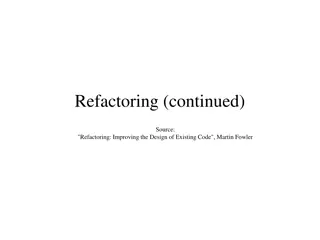 Refactoring (continued)

Source:
"Refactoring: Improving the Design of Existing Code", Martin Fowler